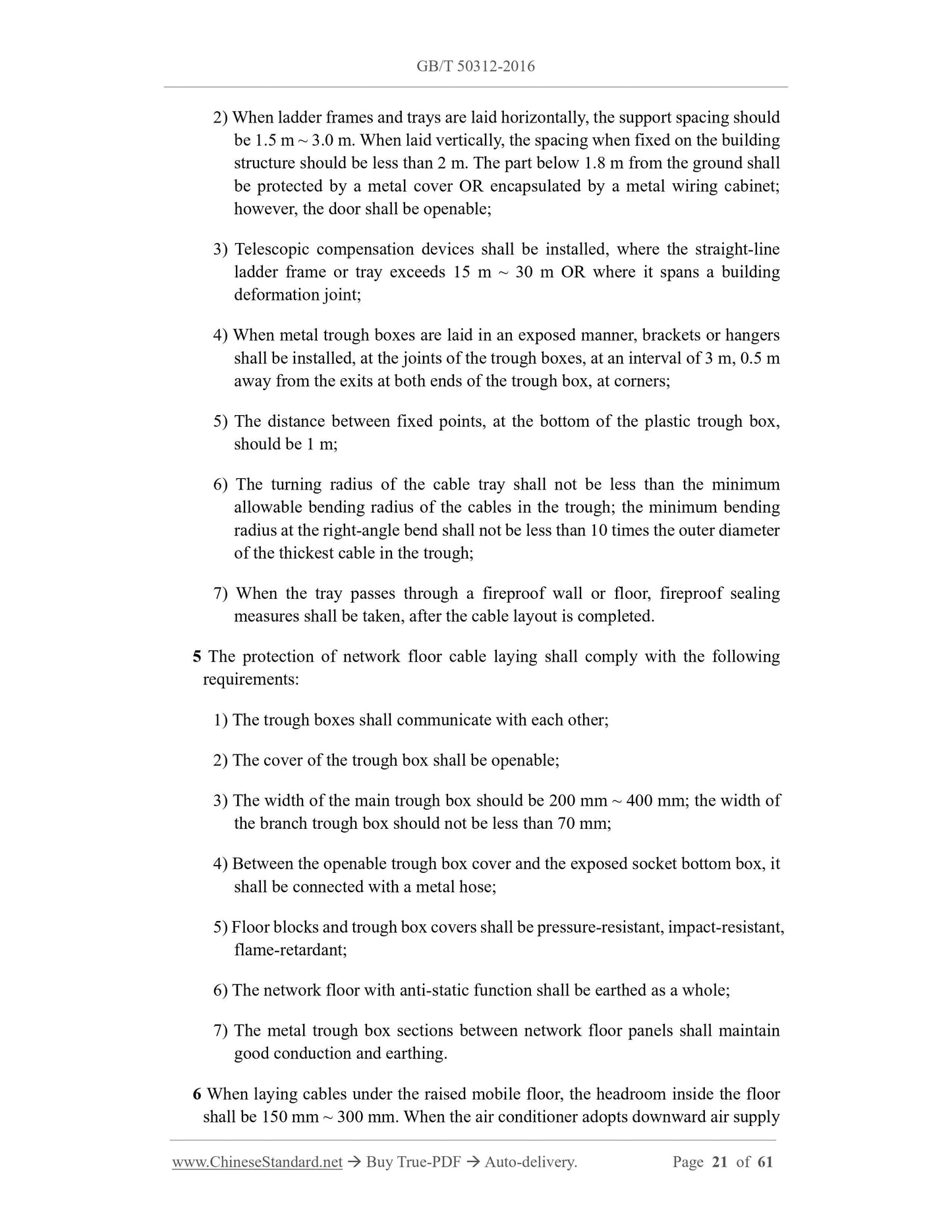 GB/T 50312-2016

2) When ladder frames and trays are laid horizontally, the support spacing should be 1.5 m ~ 3.0 m. When laid vertically, the spacing when fixed on the building structure should be less than 2 m. The part below 1.8 m from the ground shall be protected by a metal cover OR encapsulated by a metal wiring cabinet; however, the door shall be openable;

3) Telescopic compensation devices shall be installed, where the straight-line ladder frame or tray exceeds 15 m ~ 30 m OR where it spans a building deformation joint;

4) When metal trough boxes are laid in an exposed manner, brackets or hangers shall be installed, at the joints of the trough boxes, at an interval of 3 m, 0.5 m away from the exits at both ends of the trough box, at corners;

5) The distance between fixed points, at the bottom of the plastic trough box, should be 1 m;

6) The turning radius of the cable tray shall not be less than the minimum allowable bending radius of the cables in the trough; the minimum bending radius at the right-angle bend shall not be less than 10 times the outer diameter of the thickest cable in the trough;

7) When the tray passes through a fireproof wall or floor, fireproof sealing measures shall be taken, after the cable layout is completed.

5 The protection of network floor cable laying shall comply with the following requirements:

1) The trough boxes shall communicate with each other;

2) The cover of the trough box shall be openable;

3) The width of the main trough box should be 200 mm ~ 400 mm; the width of the branch trough box should not be less than 70 mm;

4) Between the openable trough box cover and the exposed socket bottom box, it shall be connected with a metal hose;

5) Floor blocks and trough box covers shall be pressure-resistant, impact-resistant, flame-retardant;

6) The network floor with anti-static function shall be earthed as a whole;

7) The metal trough box sections between network floor panels shall maintain good conduction and earthing.

6 When laying cables under the raised mobile floor, the headroom inside the floor shall be 150 mm ~ 300 mm. When the air conditioner adopts downward air supply

www.ChineseStandard.net → Buy True-PDF → Auto-delivery. Page 21 of 61